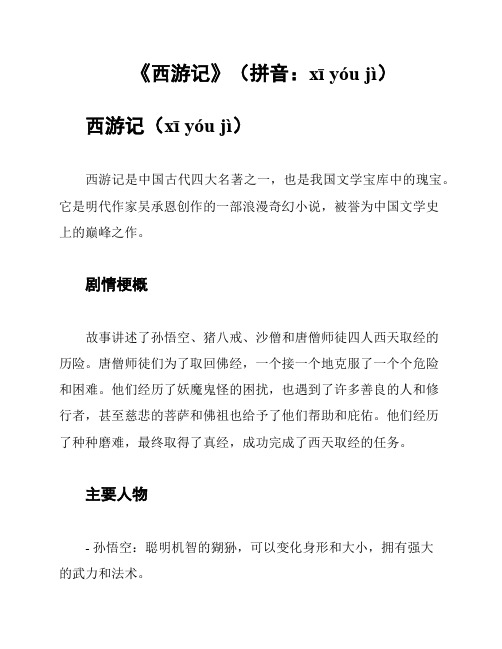 《西游记》（拼音：xī yóu jì）

西游记（xī yóu jì）

西游记是中国古代四大名著之一，也是我国文学宝库中的瑰宝。它是明代作家吴承恩创作的一部浪漫奇幻小说，被誉为中国文学史上的巅峰之作。

剧情梗概

故事讲述了孙悟空、猪八戒、沙僧和唐僧师徒四人西天取经的历险。唐僧师徒们为了取回佛经，一个接一个地克服了一个个危险和困难。他们经历了妖魔鬼怪的困扰，也遇到了许多善良的人和修行者，甚至慈悲的菩萨和佛祖也给予了他们帮助和庇佑。他们经历了种种磨难，最终取得了真经，成功完成了西天取经的任务。

主要人物

- 孙悟空：聪明机智的猢狲，可以变化身形和大小，拥有强大的武力和法术。